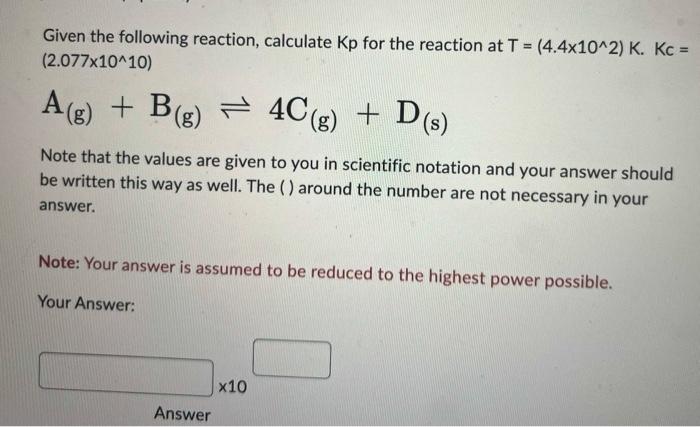 Given the following reaction, calculate Kp for the reaction at T = (4.4x10^2) K. Kc = (2.077x10^10)

$A_{(g)} + B_{(g)} \rightleftharpoons 4C_{(g)} + D_{(s)}$

Note that the values are given to you in scientific notation and your answer should be written this way as well. The ( ) around the number are not necessary in your answer.

Note: Your answer is assumed to be reduced to the highest power possible.

Your Answer:

x10

Answer